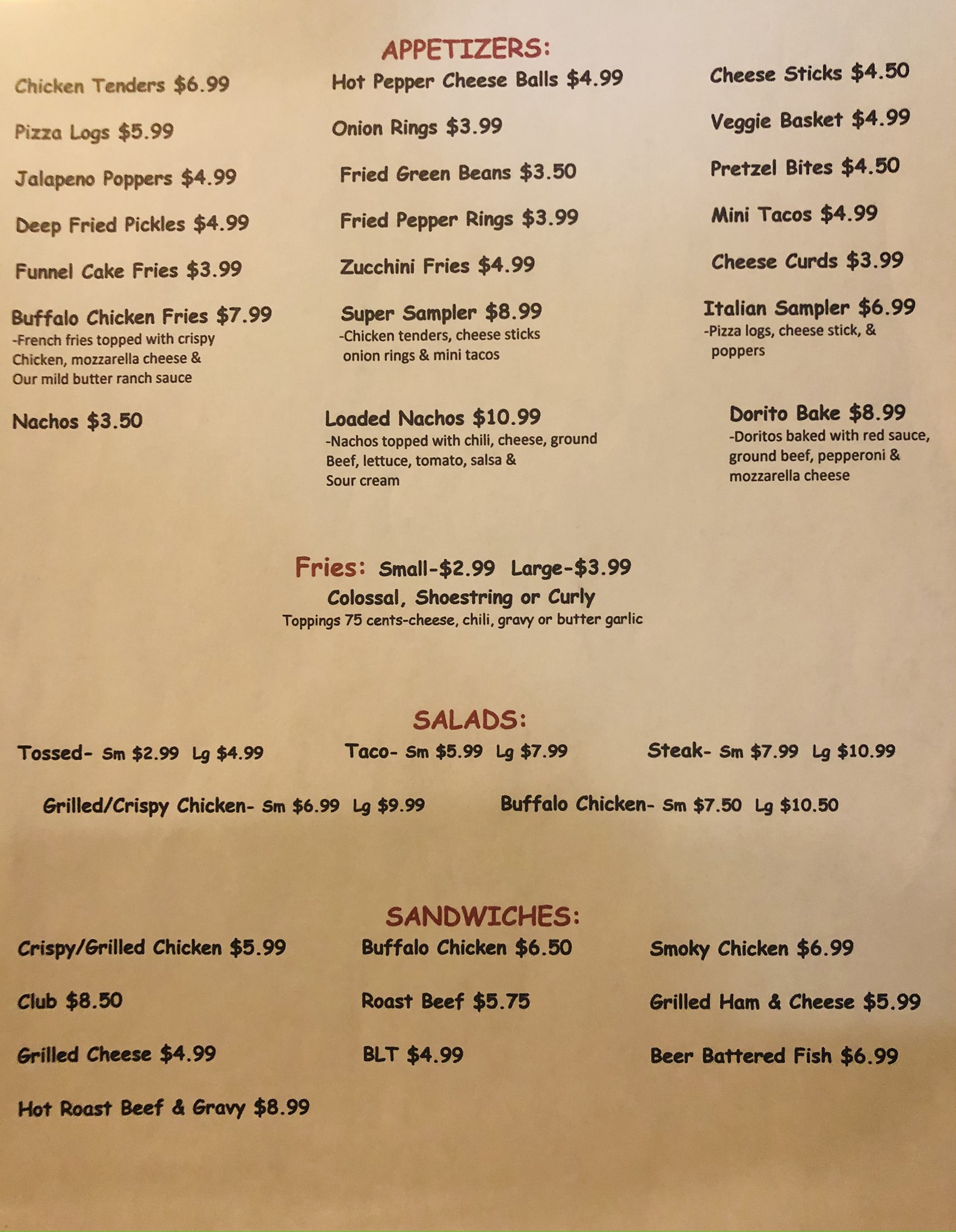 APPETIZERS:

Chicken Tenders $6.99

Pizza Logs $5.99

Jalapeno Poppers $4.99

Deep Fried Pickles $4.99

Funnel Cake Fries $3.99

Buffalo Chicken Fries $7.99
-French fries topped with crispy Chicken, mozzarella cheese & Our mild butter ranch sauce

Nachos $3.50

Hot Pepper Cheese Balls $4.99

Onion Rings $3.99

Fried Green Beans $3.50

Fried Pepper Rings $3.99

Zucchini Fries $4.99

Super Sampler $8.99
-Chicken tenders, cheese sticks onion rings & mini tacos

Loaded Nachos $10.99
-Nachos topped with chili, cheese, ground Beef, lettuce, tomato, salsa & Sour cream

Cheese Sticks $4.50

Veggie Basket $4.99

Pretzel Bites $4.50

Mini Tacos $4.99

Cheese Curds $3.99

Italian Sampler $6.99
-Pizza logs, cheese stick, & poppers

Dorito Bake $8.99
-Doritos baked with red sauce, ground beef, pepperoni & mozzarella cheese

Fries: Small-$2.99 Large-$3.99
Colossal, Shoestring or Curly
Toppings 75 cents-cheese, chili, gravy or butter garlic

SALADS:

Tossed- Sm $2.99 Lg $4.99

Taco- Sm $5.99 Lg $7.99

Steak- Sm $7.99 Lg $10.99

Grilled/Crispy Chicken- Sm $6.99 Lg $9.99

Buffalo Chicken- Sm $7.50 Lg $10.50

SANDWICHES:

Crispy/Grilled Chicken $5.99

Club $8.50

Grilled Cheese $4.99

Hot Roast Beef & Gravy $8.99

Buffalo Chicken $6.50

Roast Beef $5.75

BLT $4.99

Smoky Chicken $6.99

Grilled Ham & Cheese $5.99

Beer Battered Fish $6.99